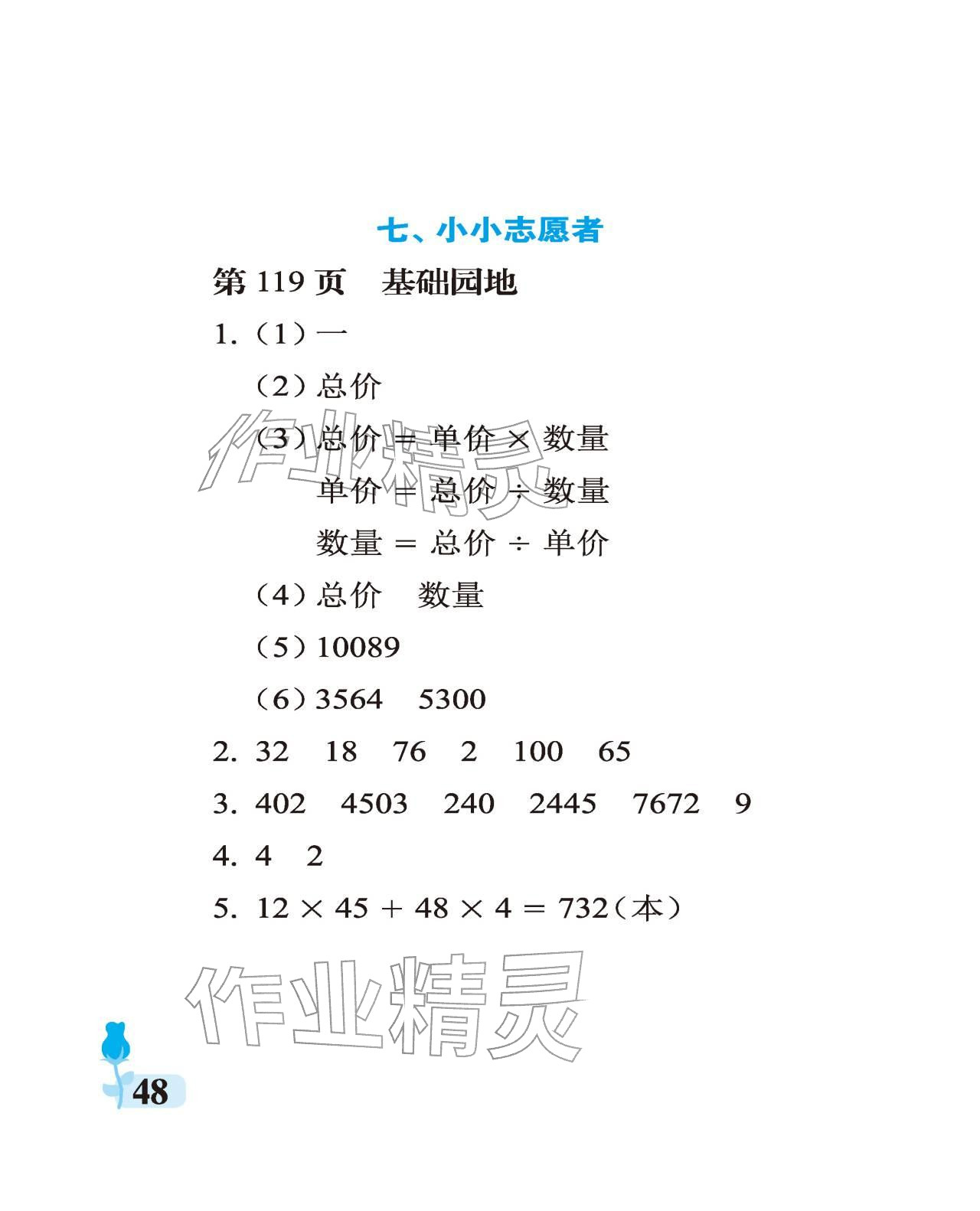 七、小小志愿者

第 119 页　基础园地

1.（1）一

（2）总价

（3）总价 = 单价 × 数量

单价 = 总价 ÷ 数量

数量 = 总价 ÷ 单价

（4）总价　数量

（5）10089

（6）3564　5300

2. 32　18　76　2　100　65

3. 402　4503　240　2445　7672　9

4. 4　2

5. $12 \times 45 + 48 \times 4 = 732$（本）

作业精灵

作业精灵

48